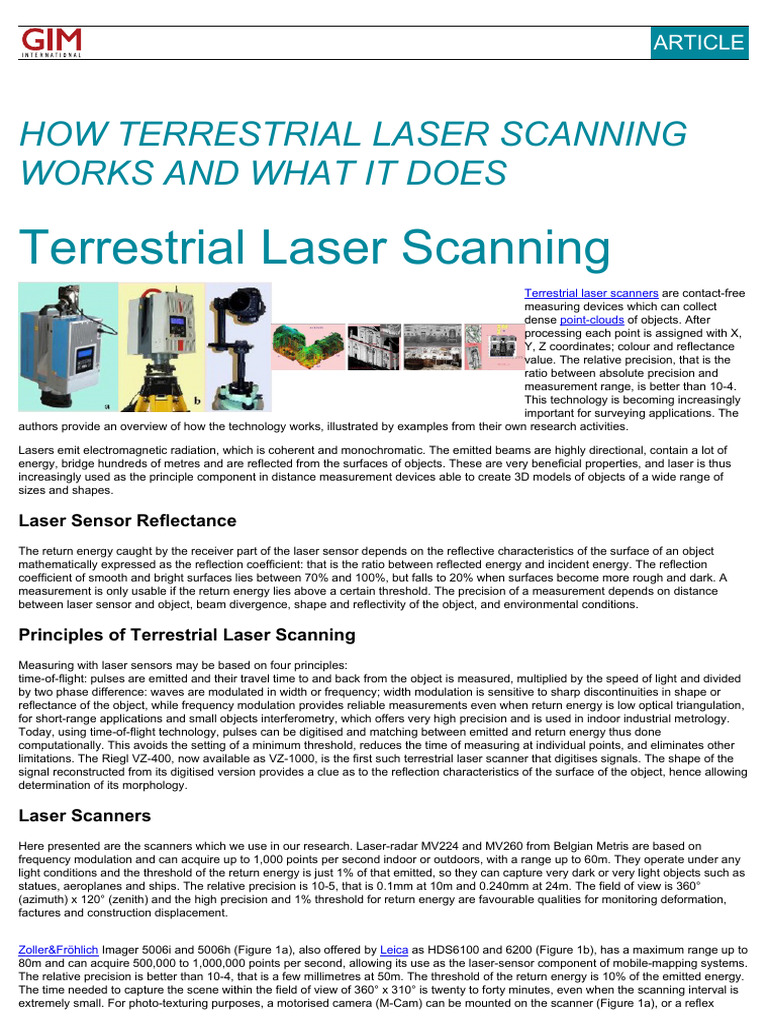 GIM
INTERNATIONAL

ARTICLE

HOW TERRESTRIAL LASER SCANNING WORKS AND WHAT IT DOES

Terrestrial Laser Scanning

a b

Terrestrial laser scanners are contact-free measuring devices which can collect dense point-clouds of objects. After processing each point is assigned with X, Y, Z coordinates; colour and reflectance value. The relative precision, that is the ratio between absolute precision and measurement range, is better than 10-4. This technology is becoming increasingly important for surveying applications. The authors provide an overview of how the technology works, illustrated by examples from their own research activities.

Lasers emit electromagnetic radiation, which is coherent and monochromatic. The emitted beams are highly directional, contain a lot of energy, bridge hundreds of metres and are reflected from the surfaces of objects. These are very beneficial properties, and laser is thus increasingly used as the principle component in distance measurement devices able to create 3D models of objects of a wide range of sizes and shapes.

Laser Sensor Reflectance

The return energy caught by the receiver part of the laser sensor depends on the reflective characteristics of the surface of an object mathematically expressed as the reflection coefficient: that is the ratio between reflected energy and incident energy. The reflection coefficient of smooth and bright surfaces lies between 70% and 100%, but falls to 20% when surfaces become more rough and dark. A measurement is only usable if the return energy lies above a certain threshold. The precision of a measurement depends on distance between laser sensor and object, beam divergence, shape and reflectivity of the object, and environmental conditions.

Principles of Terrestrial Laser Scanning

Measuring with laser sensors may be based on four principles:
time-of-flight: pulses are emitted and their travel time to and back from the object is measured, multiplied by the speed of light and divided by two phase difference: waves are modulated in width or frequency; width modulation is sensitive to sharp discontinuities in shape or reflectance of the object, while frequency modulation provides reliable measurements even when return energy is low optical triangulation, for short-range applications and small objects interferometry, which offers very high precision and is used in indoor industrial metrology. Today, using time-of-flight technology, pulses can be digitised and matching between emitted and return energy thus done computationally. This avoids the setting of a minimum threshold, reduces the time of measuring at individual points, and eliminates other limitations. The Riegl VZ-400, now available as VZ-1000, is the first such terrestrial laser scanner that digitises signals. The shape of the signal reconstructed from its digitised version provides a clue as to the reflection characteristics of the surface of the object, hence allowing determination of its morphology.

Laser Scanners

Here presented are the scanners which we use in our research. Laser-radar MV224 and MV260 from Belgian Metris are based on frequency modulation and can acquire up to 1,000 points per second indoor or outdoors, with a range up to 60m. They operate under any light conditions and the threshold of the return energy is just 1% of that emitted, so they can capture very dark or very light objects such as statues, aeroplanes and ships. The relative precision is 10-5, that is 0.1mm at 10m and 0.240mm at 24m. The field of view is 360° (azimuth) x 120° (zenith) and the high precision and 1% threshold for return energy are favourable qualities for monitoring deformation, factures and construction displacement.

Zoller&Fröhlich Imager 5006i and 5006h (Figure 1a), also offered by Leica as HDS6100 and 6200 (Figure 1b), has a maximum range up to 80m and can acquire 500,000 to 1,000,000 points per second, allowing its use as the laser-sensor component of mobile-mapping systems. The relative precision is better than 10-4, that is a few millimetres at 50m. The threshold of the return energy is 10% of the emitted energy. The time needed to capture the scene within the field of view of 360° x 310° is twenty to forty minutes, even when the scanning interval is extremely small. For photo-texturing purposes, a motorised camera (M-Cam) can be mounted on the scanner (Figure 1a), or a reflex